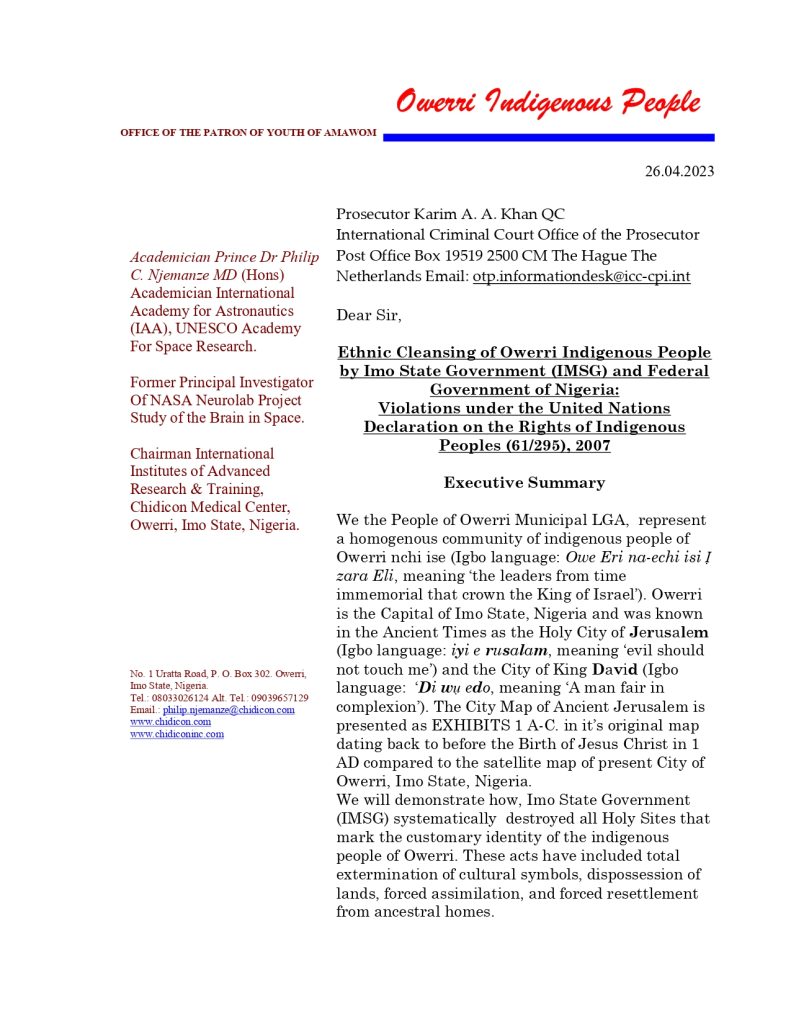 Owerri Indigenous People

OFFICE OF THE PATRON OF YOUTH OF AMAWOM

26.04.2023

Academician Prince Dr Philip C. Njemanze MD (Hons) Academician International Academy for Astronautics (IAA), UNESCO Academy For Space Research.

Former Principal Investigator Of NASA Neurolab Project Study of the Brain in Space.

Chairman International Institutes of Advanced Research & Training, Chidicon Medical Center, Owerri, Imo State, Nigeria.

No. 1 Uratta Road, P. O. Box 302. Owerri, Imo State, Nigeria.
Tel.: 08033026124 Alt. Tel.: 09039657129
Email.: philip.njemanze@chidicon.com
www.chidicon.com
www.chidiconinc.com

Prosecutor Karim A. A. Khan QC
International Criminal Court Office of the Prosecutor
Post Office Box 19519 2500 CM The Hague The Netherlands Email: otp.informationdesk@icc-cpi.int

Dear Sir,

Ethnic Cleansing of Owerri Indigenous People by Imo State Government (IMSG) and Federal Government of Nigeria:
Violations under the United Nations Declaration on the Rights of Indigenous Peoples (61/295), 2007

Executive Summary

We the People of Owerri Municipal LGA, represent a homogenous community of indigenous people of Owerri nchi ise (Igbo language: Owe Eri na-echi isi Ị zara Eli, meaning 'the leaders from time immemorial that crown the King of Israel'). Owerri is the Capital of Imo State, Nigeria and was known in the Ancient Times as the Holy City of Jerusalem (Igbo language: iyi e rusalam, meaning 'evil should not touch me') and the City of King David (Igbo language: 'Di wụ edo, meaning 'A man fair in complexion'). The City Map of Ancient Jerusalem is presented as EXHIBITS 1 A-C. in it's original map dating back to before the Birth of Jesus Christ in 1 AD compared to the satellite map of present City of Owerri, Imo State, Nigeria.
We will demonstrate how, Imo State Government (IMSG) systematically destroyed all Holy Sites that mark the customary identity of the indigenous people of Owerri. These acts have included total extermination of cultural symbols, dispossession of lands, forced assimilation, and forced resettlement from ancestral homes.